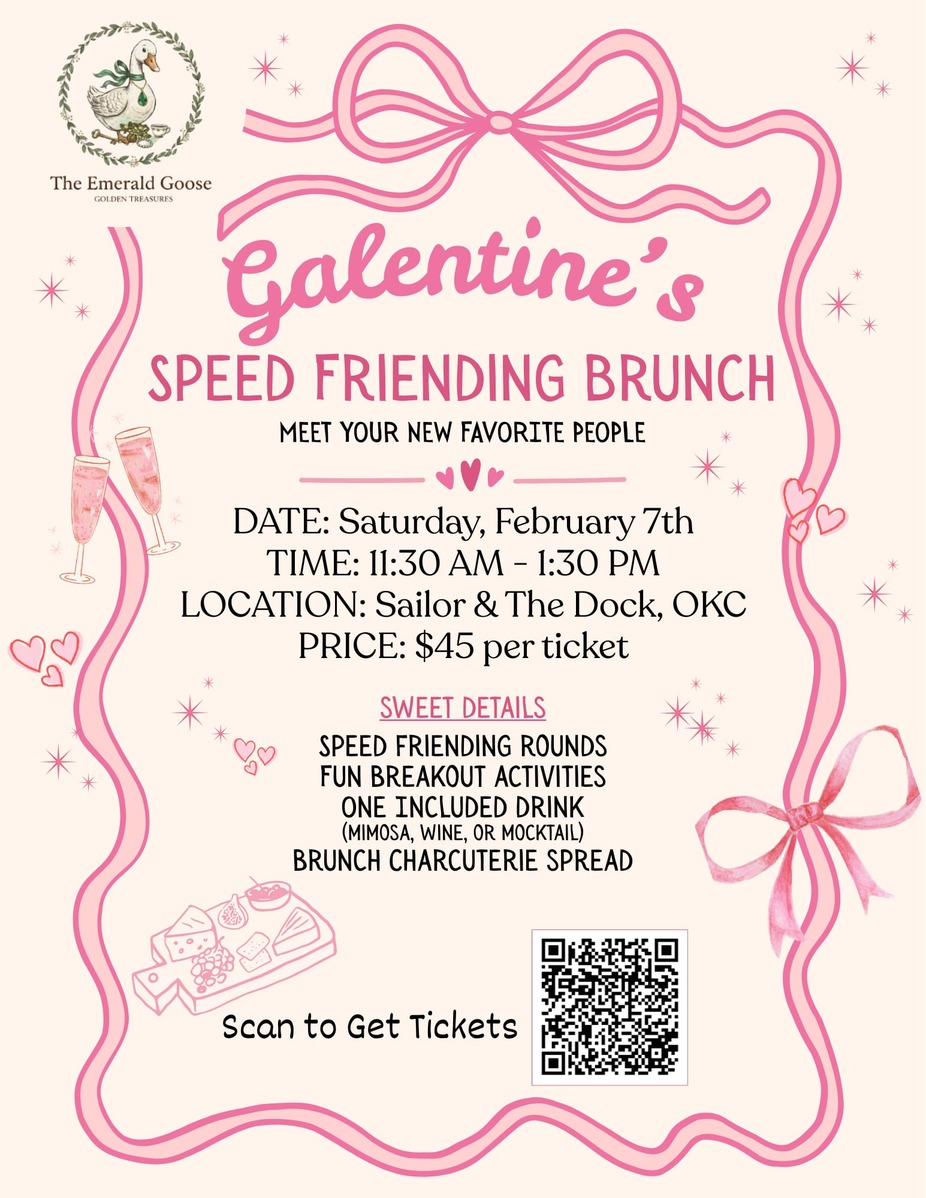 The Emerald Goose
GOLDEN TREASURES

Galentine's

SPEED FRIENDING BRUNCH

MEET YOUR NEW FAVORITE PEOPLE

DATE: Saturday, February 7th
TIME: 11:30 AM - 1:30 PM
LOCATION: Sailor & The Dock, OKC
PRICE: $45 per ticket

SWEET DETAILS

SPEED FRIENDING ROUNDS
FUN BREAKOUT ACTIVITIES
ONE INCLUDED DRINK
(MIMOSA, WINE, OR MOCKTAIL)
BRUNCH CHARCUTERIE SPREAD

Scan to Get Tickets